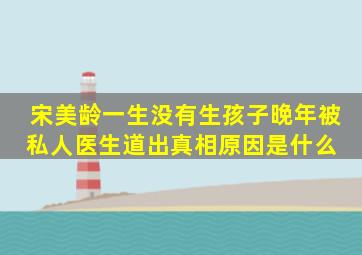 宋美龄一生没有生孩子晚年被私人医生道出真相原因是什么